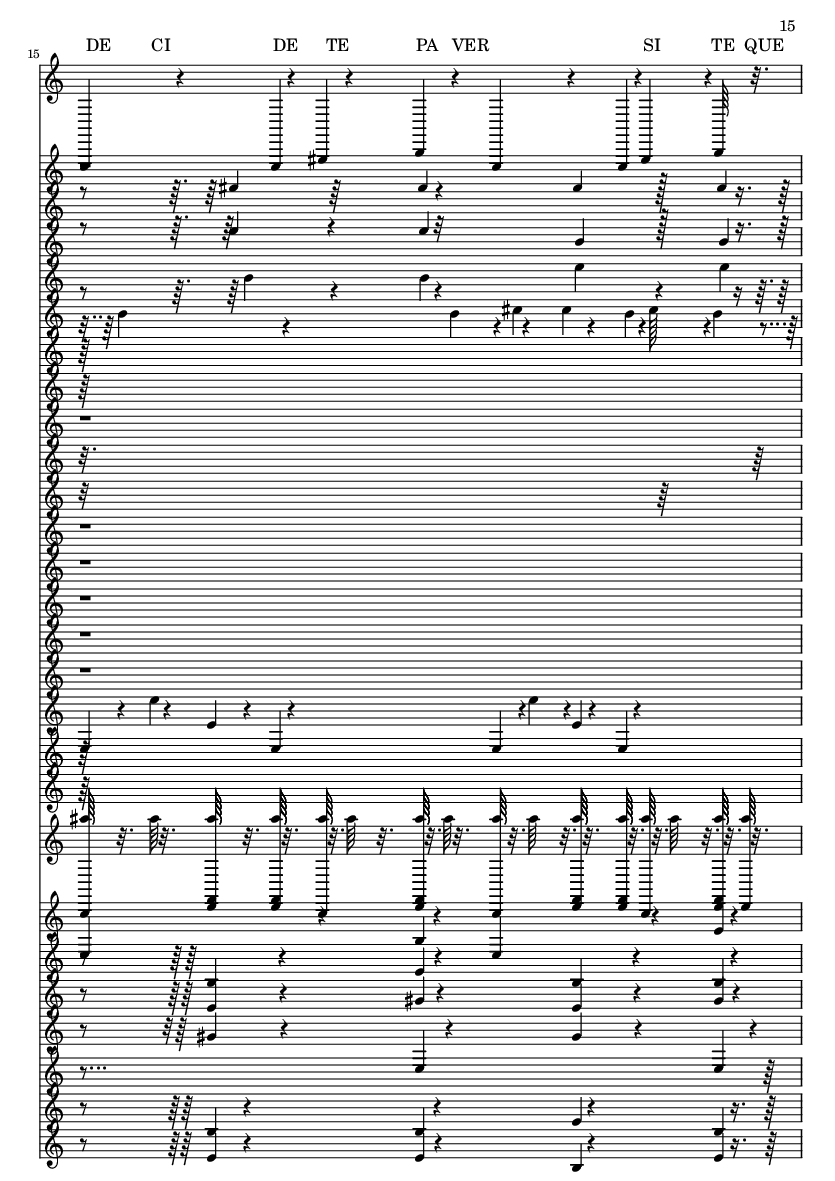 15

15

DE CI DE TE PA VER SI TE QUE